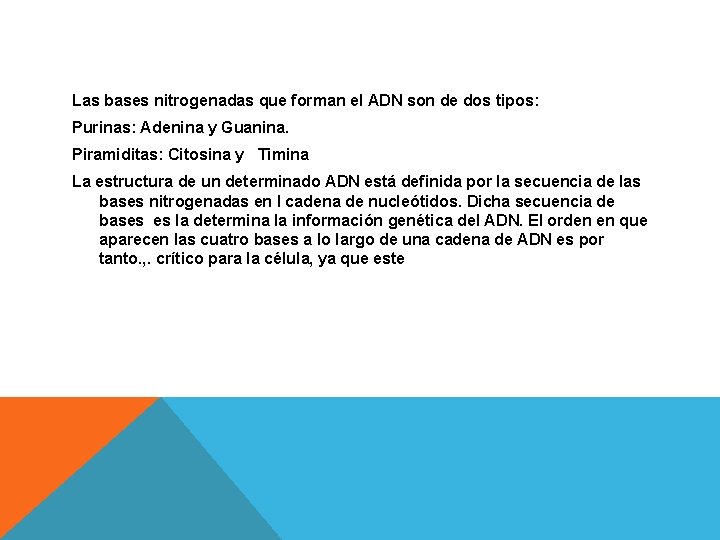 Las bases nitrogenadas que forman el ADN son de dos tipos:

Purinas: Adenina y Guanina.

Piramiditas: Citosina y Timina

La estructura de un determinado ADN está definida por la secuencia de las bases nitrogenadas en l cadena de nucleótidos. Dicha secuencia de bases es la determina la información genética del ADN. El orden en que aparecen las cuatro bases a lo largo de una cadena de ADN es por tanto.,. crítico para la célula, ya que este